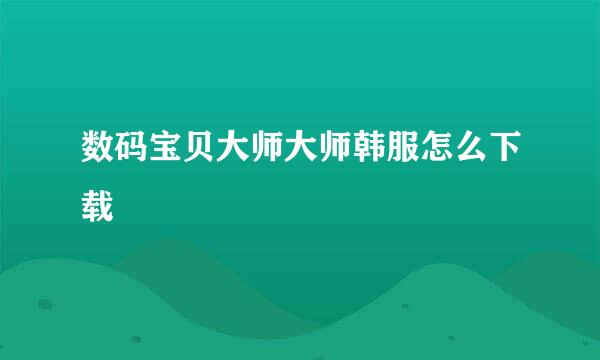 数码宝贝大师大师韩服怎么下载